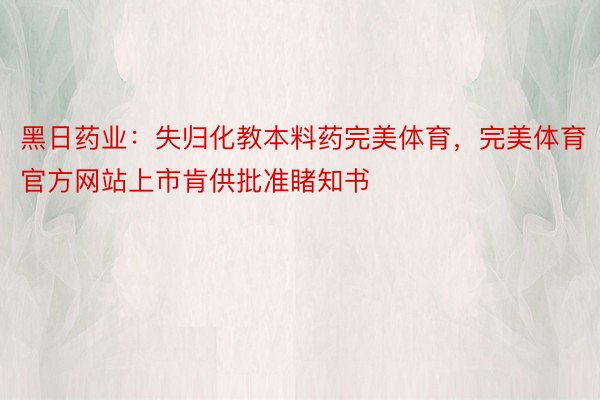 黑日药业：失归化教本料药完美体育，完美体育官方网站上市肯供批准睹知书